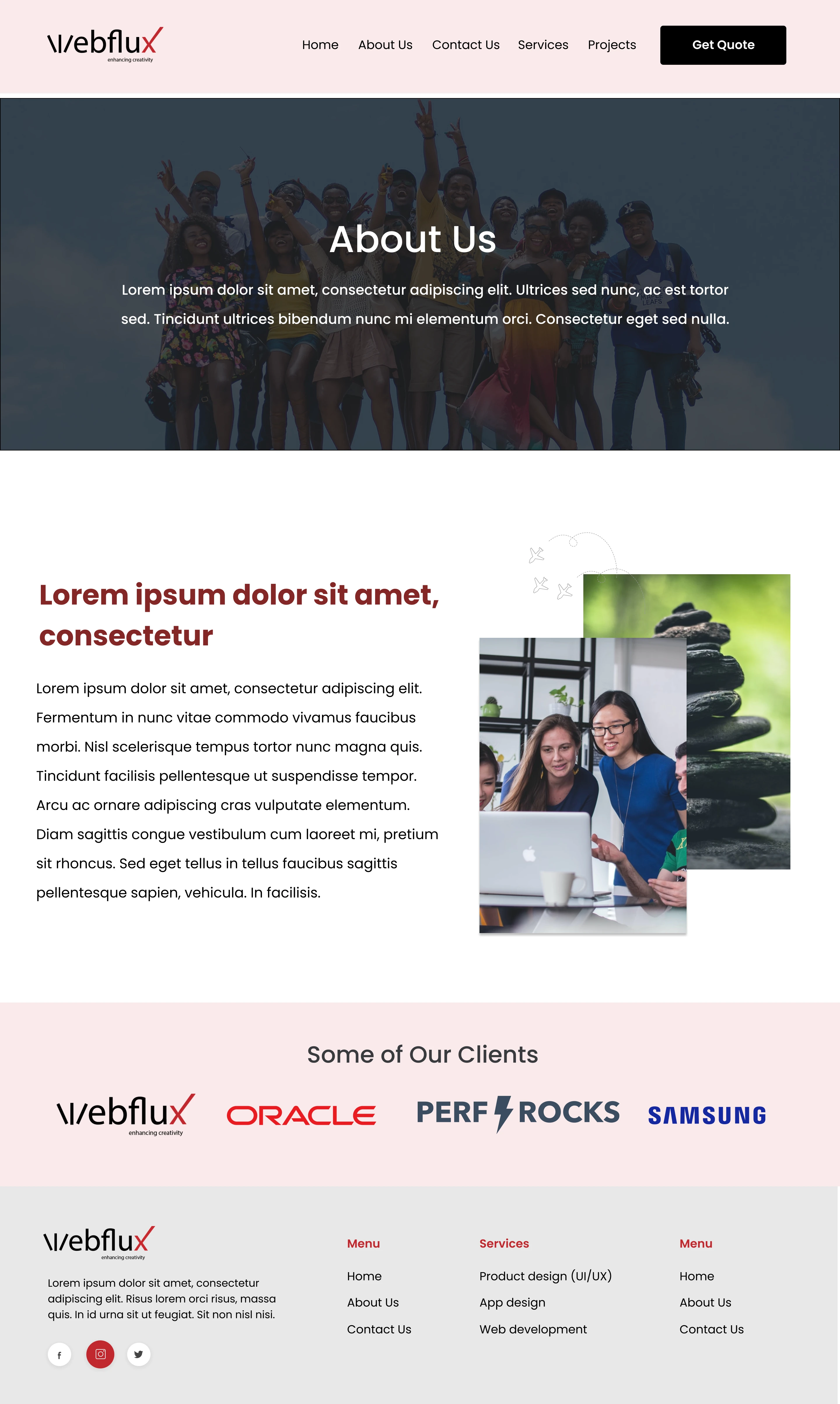 Webflux
enhancing creativity

Home About Us Contact Us Services Projects Get Quote

About Us

Lorem ipsum dolor sit amet, consectetur adipiscing elit. Ultrices sed nunc, ac est tortor sed. Tincidunt ultrices bibendum nunc mi elementum orci. Consectetur eget sed nulla.

Lorem ipsum dolor sit amet, consectetur

Lorem ipsum dolor sit amet, consectetur adipiscing elit. Fermentum in nunc vitae commodo vivamus faucibus morbi. Nisl scelerisque tempus tortor nunc magna quis. Tincidunt facilisis pellentesque ut suspendisse tempor. Arcu ac ornare adipiscing cras vulputate elementum. Diam sagittis congue vestibulum cum laoreet mi, pretium sit rhoncus. Sed eget tellus in tellus faucibus sagittis pellentesque sapien, vehicula. In facilisis.

Some of Our Clients

Webflux
enhancing creativity

ORACLE

PERF ROCKS

SAMSUNG

Webflux
enhancing creativity

Lorem ipsum dolor sit amet, consectetur adipiscing elit. Risus lorem orci risus, massa quis. In id urna sit ut feugiat. Sit non nisl nisi.

f

Menu
Home
About Us
Contact Us

Services
Product design (UI/UX)
App design
Web development

Menu
Home
About Us
Contact Us